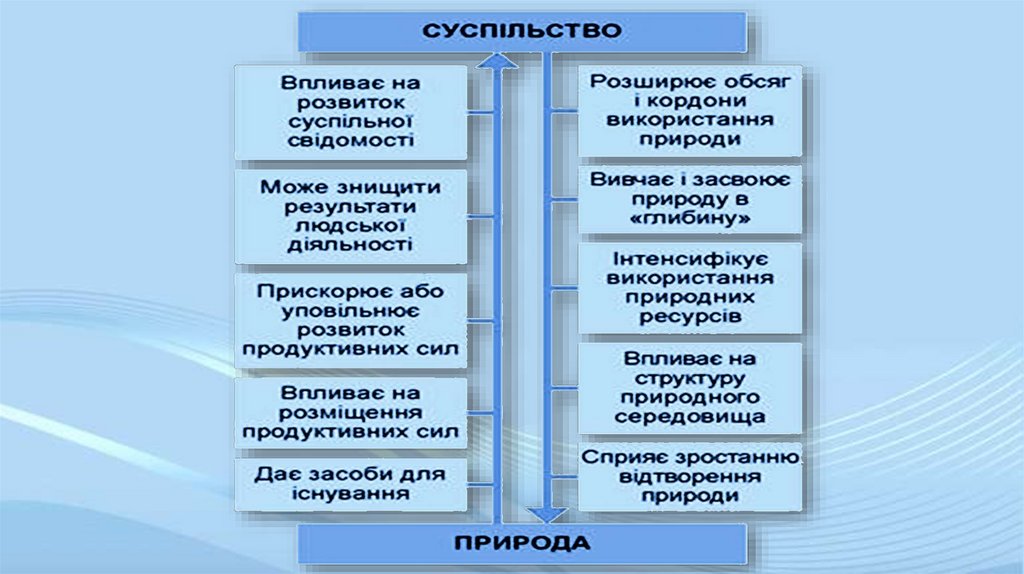 СУСПІЛЬСТВО

Впливає на розвиток суспільної свідомості

Може знищити результати людської діяльності

Прискорює або уповільнює розвиток продуктивних сил

Впливає на розміщення продуктивних сил

Дає засоби для існування

Розширює обсяг і кордони використання природи

Вивчає і засвоює природу в «глибину»

Інтенсифікує використання природних ресурсів

Впливає на структуру природного середовища

Сприяє зростанню відтворення природи

ПРИРОДА